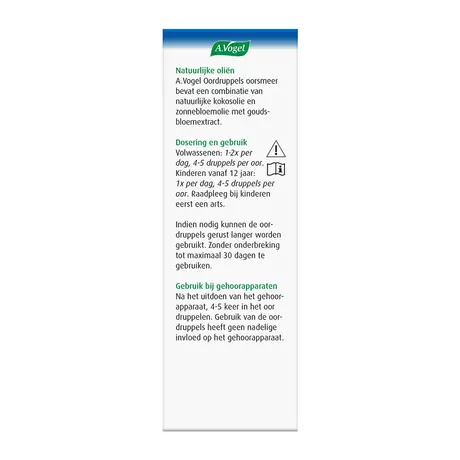 A.Vogel

Natuurlijke oliën
A.Vogel Oordruppels oorsmeer bevat een combinatie van natuurlijke kokosolie en zonnebloemolie met goudsbloemextract.

Dosering en gebruik
Volwassenen: 1-2x per dag, 4-5 druppels per oor. Kinderen vanaf 12 jaar: 1x per dag, 4-5 druppels per oor. Raadpleeg bij kinderen eerst een arts.

Indien nodig kunnen de oordruppels gerust langer worden gebruikt. Zonder onderbreking tot maximaal 30 dagen te gebruiken.

Gebruik bij gehoorapparaten
Na het uitdoen van het gehoorapparaat, 4-5 keer in het oor druppelen. Gebruik van de oordruppels heeft geen nadelige invloed op het gehoorapparaat.